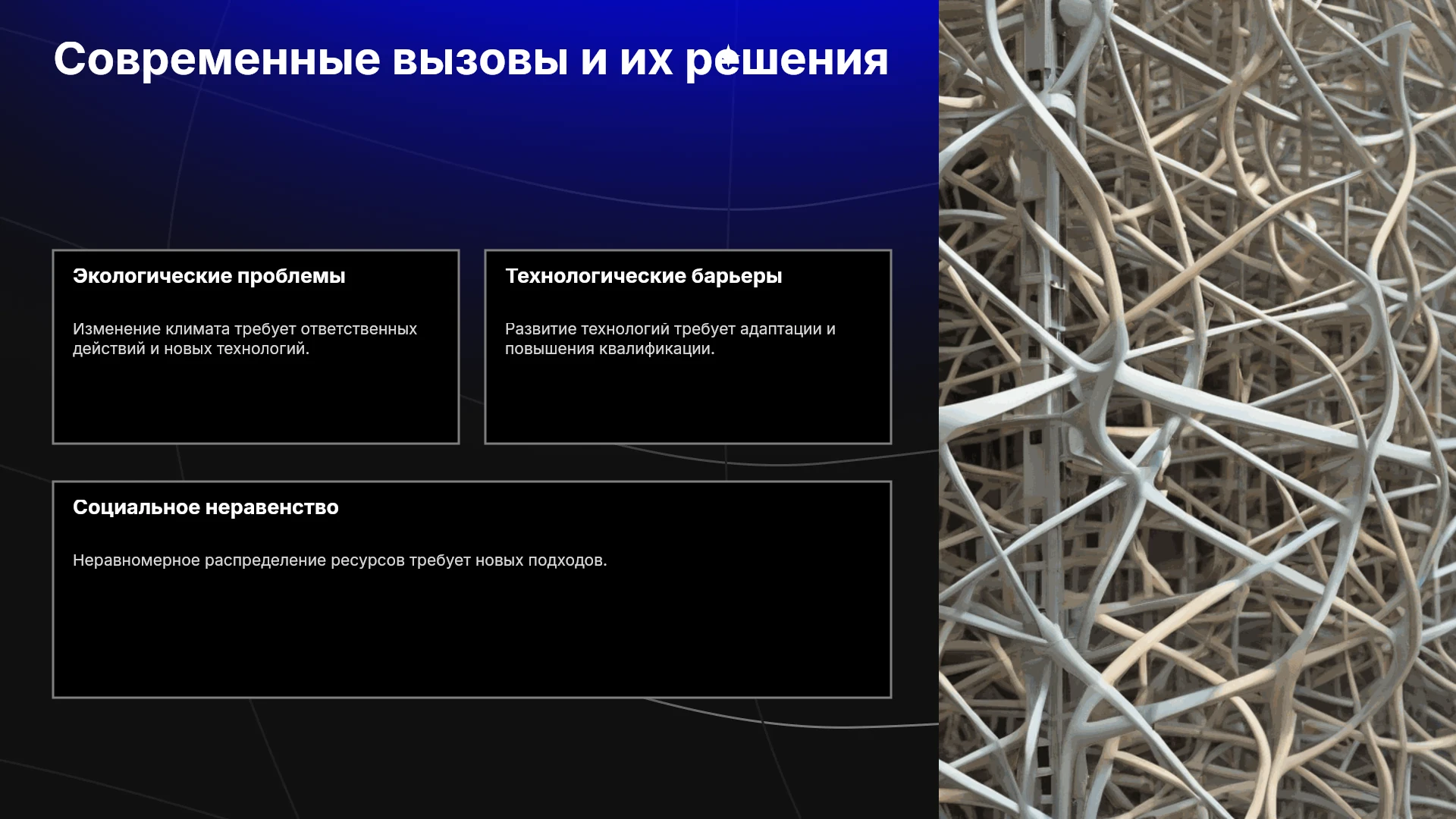 Современные вызовы и их решения

Экологические проблемы

Изменение климата требует ответственных действий и новых технологий.

Технологические барьеры

Развитие технологий требует адаптации и повышения квалификации.

Социальное неравенство

Неравномерное распределение ресурсов требует новых подходов.